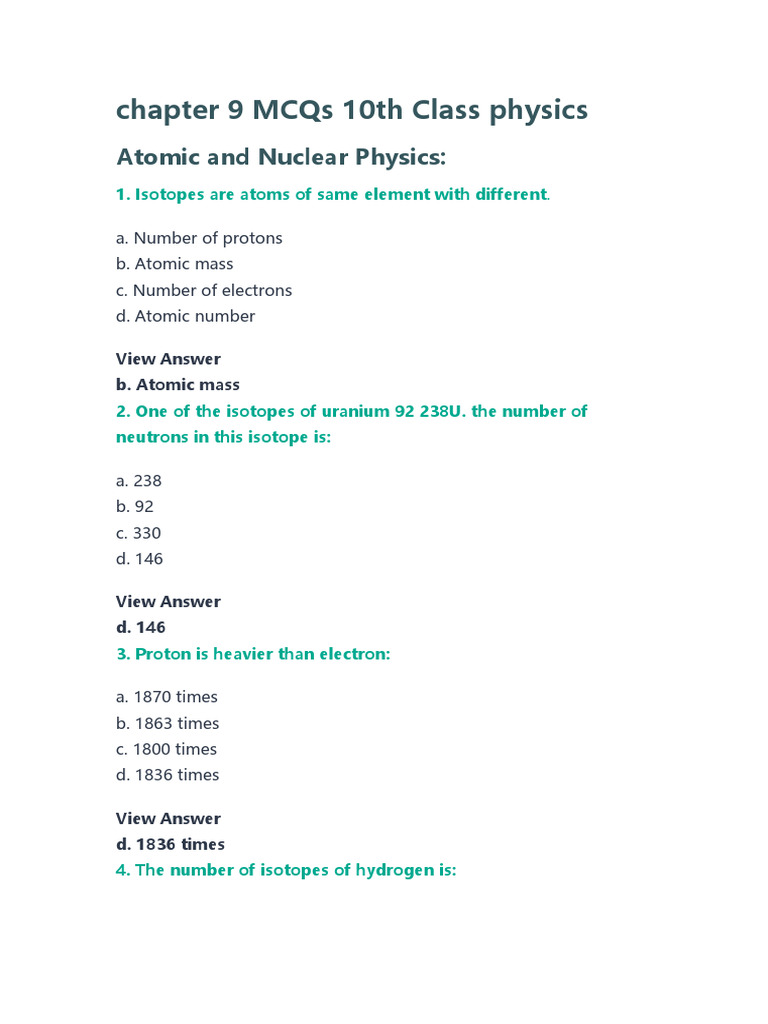 chapter 9 MCQs 10th Class physics

Atomic and Nuclear Physics:

1. Isotopes are atoms of same element with different.

a. Number of protons
b. Atomic mass
c. Number of electrons
d. Atomic number

View Answer
b. Atomic mass
2. One of the isotopes of uranium 92 238U. the number of neutrons in this isotope is:

a. 238
b. 92
c. 330
d. 146

View Answer
d. 146
3. Proton is heavier than electron:

a. 1870 times
b. 1863 times
c. 1800 times
d. 1836 times

View Answer
d. 1836 times
4. The number of isotopes of hydrogen is: